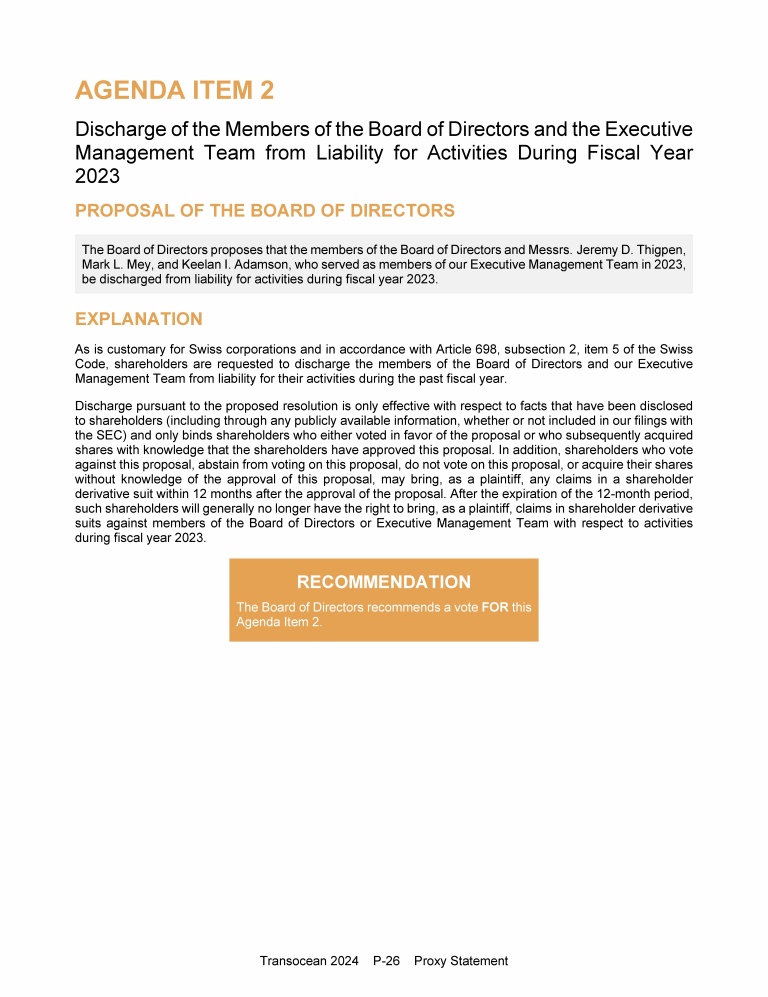 AGENDA ITEM 2

Discharge of the Members of the Board of Directors and the Executive Management Team from Liability for Activities During Fiscal Year 2023

PROPOSAL OF THE BOARD OF DIRECTORS

The Board of Directors proposes that the members of the Board of Directors and Messrs. Jeremy D. Thigpen, Mark L. Mey, and Keelan I. Adamson, who served as members of our Executive Management Team in 2023, be discharged from liability for activities during fiscal year 2023.

EXPLANATION

As is customary for Swiss corporations and in accordance with Article 698, subsection 2, item 5 of the Swiss Code, shareholders are requested to discharge the members of the Board of Directors and our Executive Management Team from liability for their activities during the past fiscal year.

Discharge pursuant to the proposed resolution is only effective with respect to facts that have been disclosed to shareholders (including through any publicly available information, whether or not included in our filings with the SEC) and only binds shareholders who either voted in favor of the proposal or who subsequently acquired shares with knowledge that the shareholders have approved this proposal. In addition, shareholders who vote against this proposal, abstain from voting on this proposal, do not vote on this proposal, or acquire their shares without knowledge of the approval of this proposal, may bring, as a plaintiff, any claims in a shareholder derivative suit within 12 months after the approval of the proposal. After the expiration of the 12-month period, such shareholders will generally no longer have the right to bring, as a plaintiff, claims in shareholder derivative suits against members of the Board of Directors or Executive Management Team with respect to activities during fiscal year 2023.

RECOMMENDATION

The Board of Directors recommends a vote FOR this Agenda Item 2.

Transocean 2024 P-26 Proxy Statement